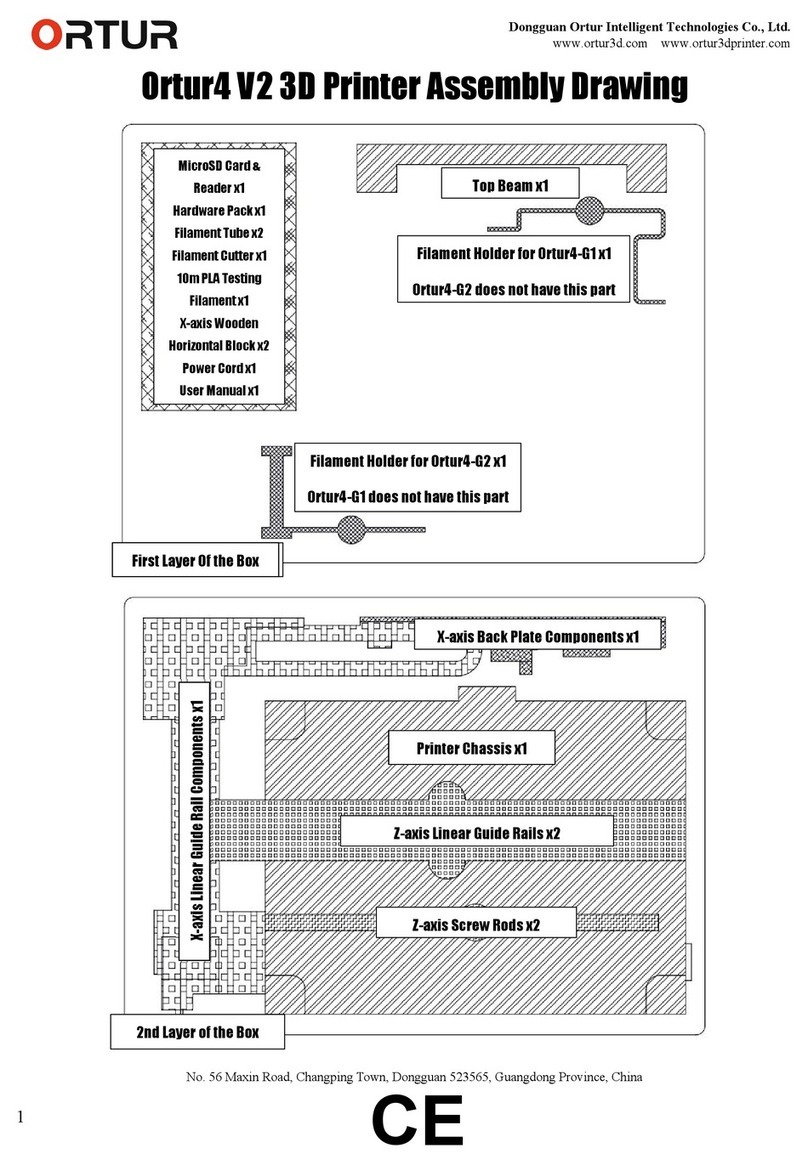 ORTUR

Dongguan Ortur Intelligent Technologies Co., Ltd.
www.ortur3d.com www.ortur3dprinter.com

Ortur4 V2 3D Printer Assembly Drawing

MicroSD Card & Reader x1
Hardware Pack x1
Filament Tube x2
Filament Cutter x1
10m PLA Testing Filament x1
X-axis Wooden Horizontal Block x2
Power Cord x1
User Manual x1

Top Beam x1

Filament Holder for Ortur4-G1 x1
Ortur4-G2 does not have this part

Filament Holder for Ortur4-G2 x1
Ortur4-G1 does not have this part

First Layer Of the Box

X-axis Back Plate Components x1

X-axis Linear Guide Rail Components x1

Printer Chassis x1

Z-axis Linear Guide Rails x2

Z-axis Screw Rods x2

2nd Layer of the Box

No. 56 Maxin Road, Changping Town, Dongguan 523565, Guangdong Province, China

1

CE